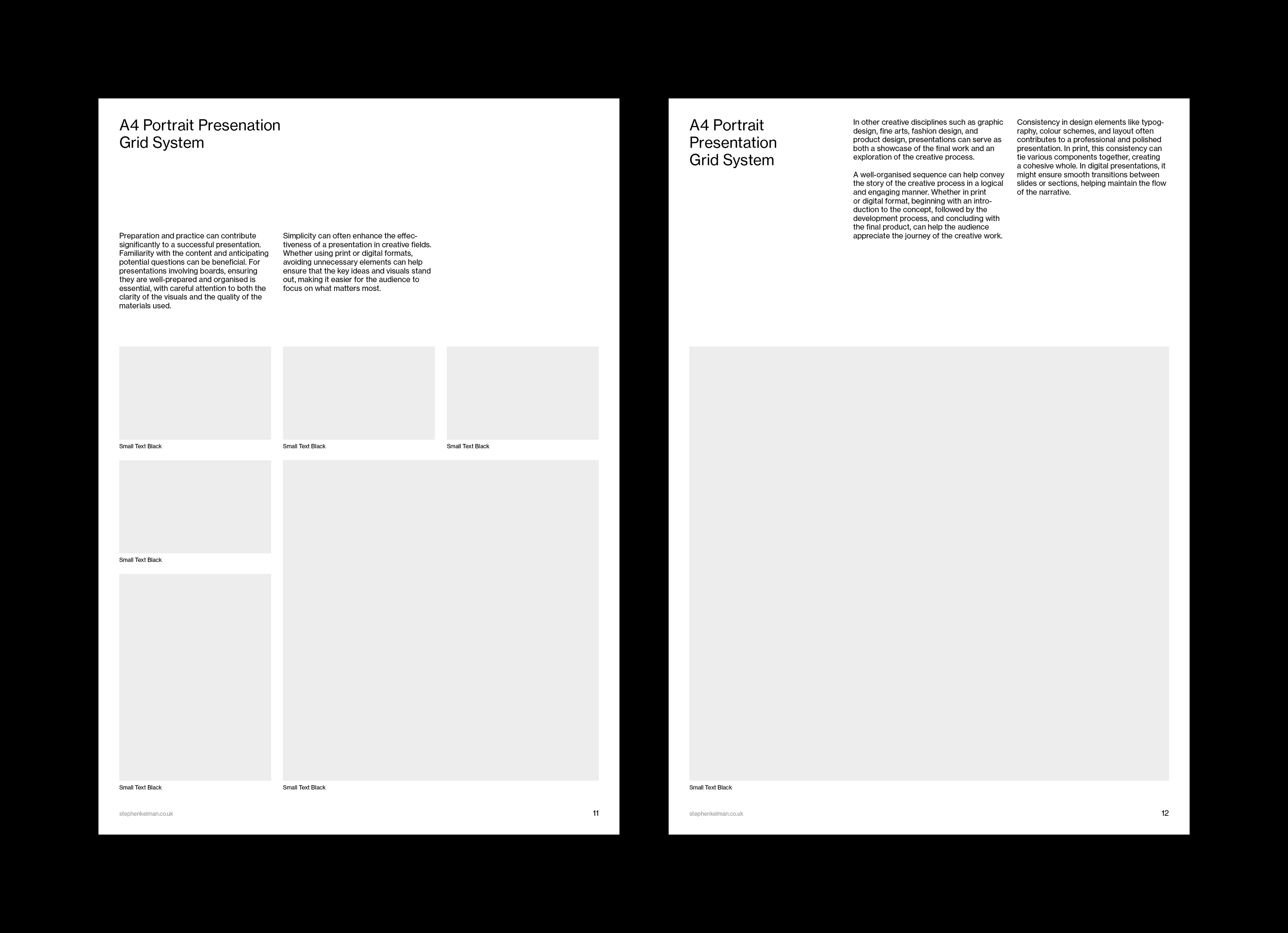 A4 Portrait Presenation Grid System

Preparation and practice can contribute significantly to a successful presentation. Familiarity with the content and anticipating potential questions can be beneficial. For presentations involving boards, ensuring they are well-prepared and organised is essential, with careful attention to both the clarity of the visuals and the quality of the materials used.

Simplicity can often enhance the effectiveness of a presentation in creative fields. Whether using print or digital formats, avoiding unnecessary elements can help ensure that the key ideas and visuals stand out, making it easier for the audience to focus on what matters most.

Small Text Black

Small Text Black

Small Text Black

Small Text Black

Small Text Black

Small Text Black

stephenkelman.co.uk

11

A4 Portrait Presentation Grid System

In other creative disciplines such as graphic design, fine arts, fashion design, and product design, presentations can serve as both a showcase of the final work and an exploration of the creative process.

A well-organised sequence can help convey the story of the creative process in a logical and engaging manner. Whether in print or digital format, beginning with an introduction to the concept, followed by the development process, and concluding with the final product, can help the audience appreciate the journey of the creative work.

Consistency in design elements like typography, colour schemes, and layout often contributes to a professional and polished presentation. In print, this consistency can tie various components together, creating a cohesive whole. In digital presentations, it might ensure smooth transitions between slides or sections, helping maintain the flow of the narrative.

Small Text Black

stephenkelman.co.uk

12